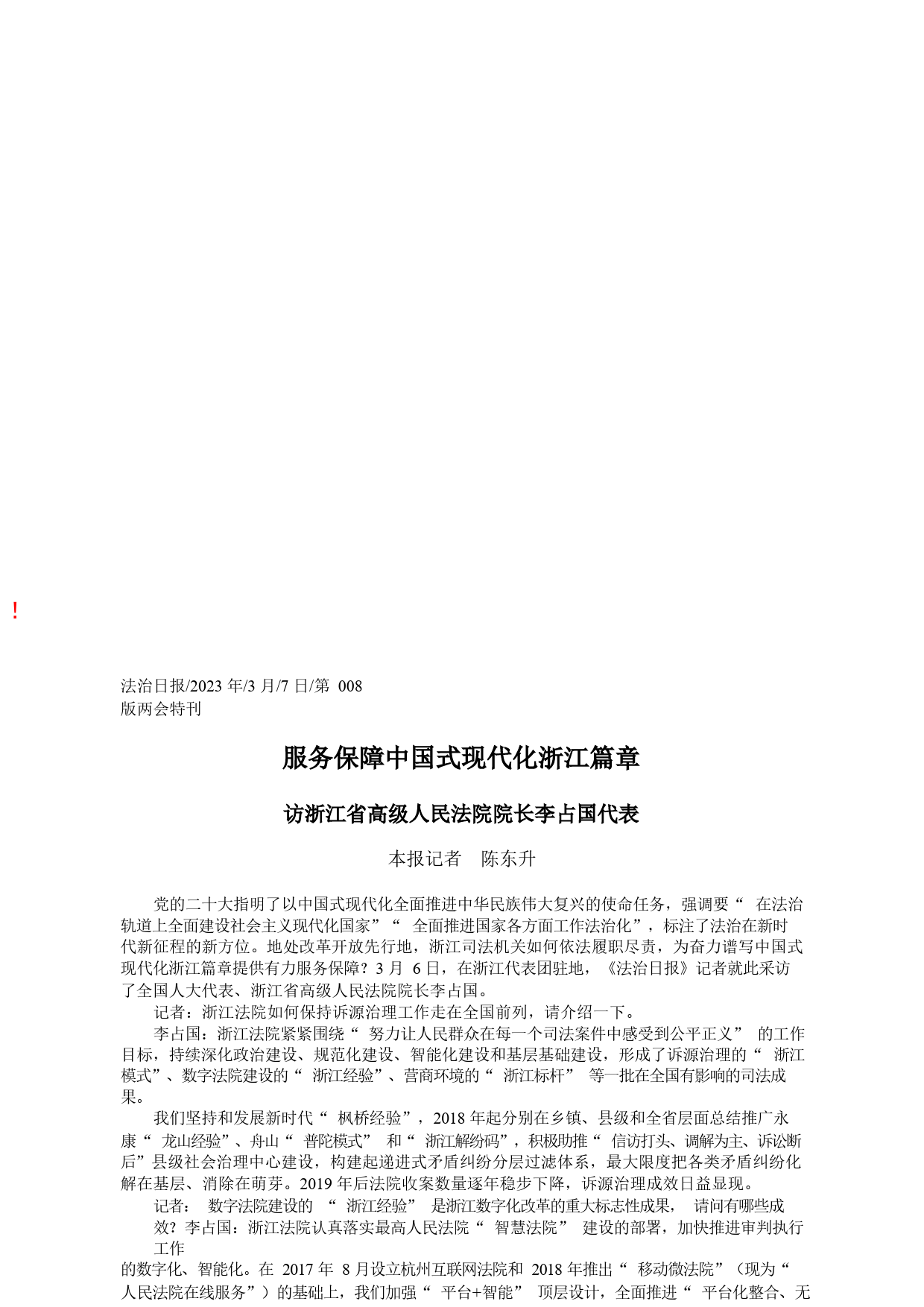 !

法治日报/2023 年/3 月/7 日/第 008 版两会特刊

服务保障中国式现代化浙江篇章

访浙江省高级人民法院院长李占国代表

本报记者 陈东升

党的二十大指明了以中国式现代化全面推进中华民族伟大复兴的使命任务，强调要“ 在法治轨道上全面建设社会主义现代化国家”“ 全面推进国家各方面工作法治化”，标注了法治在新时代新征程的新方位。地处改革开放先行地，浙江司法机关如何依法履职尽责，为奋力谱写中国式现代化浙江篇章提供有力服务保障？3 月 6 日，在浙江代表团驻地，《法治日报》记者就此采访了全国人大代表、浙江省高级人民法院院长李占国。

记者：浙江法院如何保持诉源治理工作走在全国前列，请介绍一下。

李占国：浙江法院紧紧围绕“ 努力让人民群众在每一个司法案件中感受到公平正义” 的工作目标，持续深化政治建设、规范化建设、智能化建设和基层基础建设，形成了诉源治理的“ 浙江模式”、数字法院建设的“ 浙江经验”、营商环境的“ 浙江标杆” 等一批在全国有影响的司法成果。

我们坚持和发展新时代“ 枫桥经验”，2018 年起分别在乡镇、县级和全省层面总结推广永康“ 龙山经验”、舟山“ 普陀模式” 和“ 浙江解纷码”，积极助推“ 信访打头、调解为主、诉讼断后”县级社会治理中心建设，构建起递进式矛盾纠纷分层过滤体系，最大限度把各类矛盾纠纷化解在基层、消除在萌芽。2019 年后法院收案数量逐年稳步下降，诉源治理成效日益显现。

记者： 数字法院建设的 “ 浙江经验” 是浙江数字化改革的重大标志性成果， 请问有哪些成效？李占国：浙江法院认真落实最高人民法院“ 智慧法院” 建设的部署，加快推进审判执行工作的数字化、智能化。在 2017 年 8 月设立杭州互联网法院和 2018 年推出“ 移动微法院”（现为“ 人民法院在线服务”）的基础上，我们加强“ 平台+智能” 顶层设计，全面推进“ 平台化整合、无